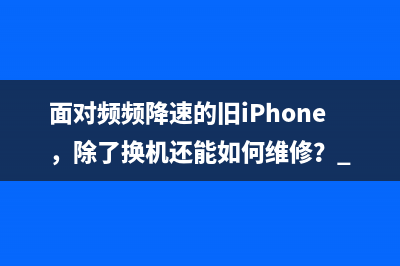 面对频频降速的旧iPhone，除了换机还能如何维修？_